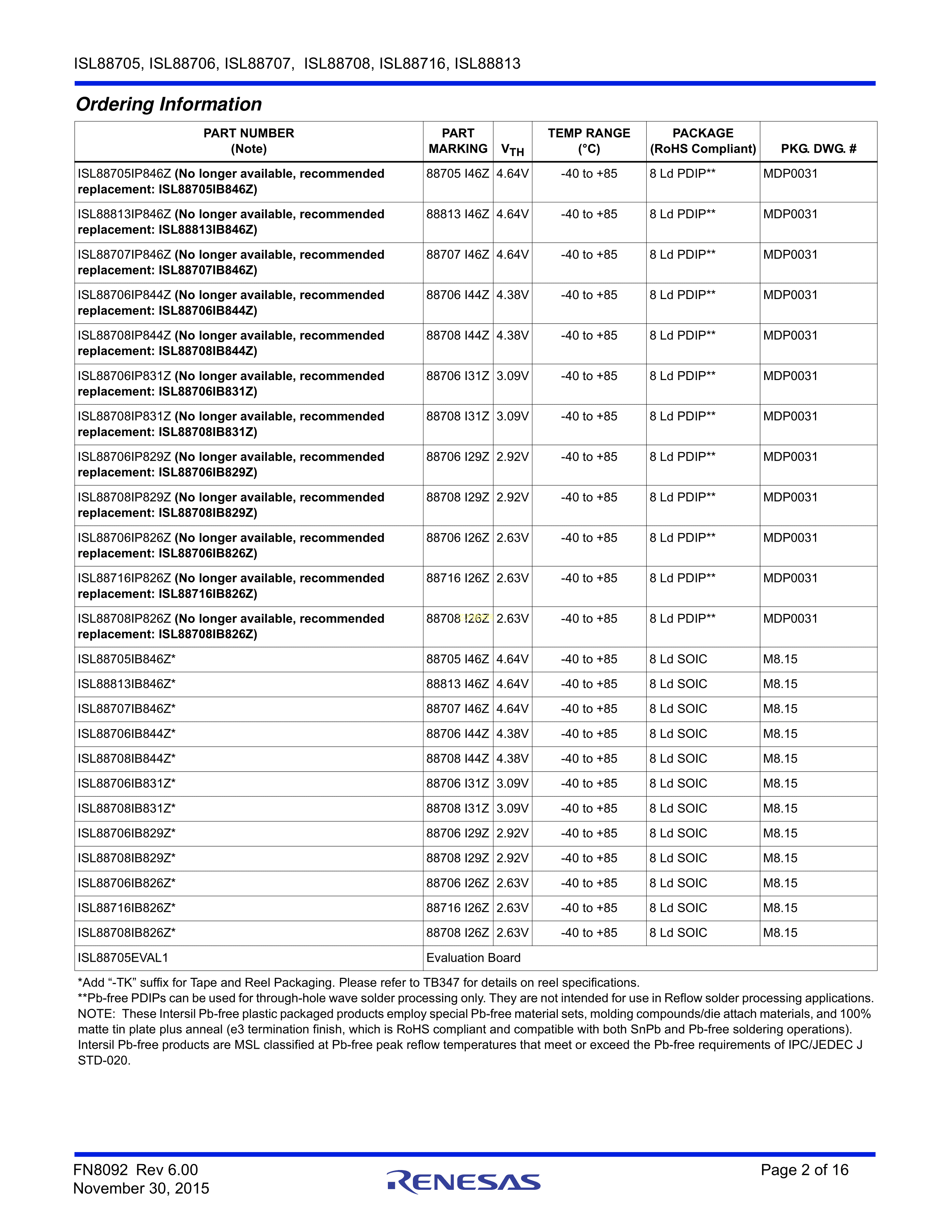 ISL88705, ISL88706, ISL88707, ISL88708, ISL88716, ISL88813

Ordering Information

| PART NUMBER (Note) | PART MARKING | $V_{TH}$ | TEMP RANGE (°C) | PACKAGE (RoHS Compliant) | PKG. DWG. # |
|---|---|---|---|---|---|
| ISL88705IP846Z (No longer available, recommended replacement: ISL88705IB846Z) | 88705 I46Z | 4.64V | -40 to +85 | 8 Ld PDIP** | MDP0031 |
| ISL88813IP846Z (No longer available, recommended replacement: ISL88813IB846Z) | 88813 I46Z | 4.64V | -40 to +85 | 8 Ld PDIP** | MDP0031 |
| ISL88707IP846Z (No longer available, recommended replacement: ISL88707IB846Z) | 88707 I46Z | 4.64V | -40 to +85 | 8 Ld PDIP** | MDP0031 |
| ISL88706IP844Z (No longer available, recommended replacement: ISL88706IB844Z) | 88706 I44Z | 4.38V | -40 to +85 | 8 Ld PDIP** | MDP0031 |
| ISL88708IP844Z (No longer available, recommended replacement: ISL88708IB844Z) | 88708 I44Z | 4.38V | -40 to +85 | 8 Ld PDIP** | MDP0031 |
| ISL88706IP831Z (No longer available, recommended replacement: ISL88706IB831Z) | 88706 I31Z | 3.09V | -40 to +85 | 8 Ld PDIP** | MDP0031 |
| ISL88708IP831Z (No longer available, recommended replacement: ISL88708IB831Z) | 88708 I31Z | 3.09V | -40 to +85 | 8 Ld PDIP** | MDP0031 |
| ISL88706IP829Z (No longer available, recommended replacement: ISL88706IB829Z) | 88706 I29Z | 2.92V | -40 to +85 | 8 Ld PDIP** | MDP0031 |
| ISL88708IP829Z (No longer available, recommended replacement: ISL88708IB829Z) | 88708 I29Z | 2.92V | -40 to +85 | 8 Ld PDIP** | MDP0031 |
| ISL88706IP826Z (No longer available, recommended replacement: ISL88706IB826Z) | 88706 I26Z | 2.63V | -40 to +85 | 8 Ld PDIP** | MDP0031 |
| ISL88716IP826Z (No longer available, recommended replacement: ISL88716IB826Z) | 88716 I26Z | 2.63V | -40 to +85 | 8 Ld PDIP** | MDP0031 |
| ISL88708IP826Z (No longer available, recommended replacement: ISL88708IB826Z) | 88708 I26Z | 2.63V | -40 to +85 | 8 Ld PDIP** | MDP0031 |
| ISL88705IB846Z* | 88705 I46Z | 4.64V | -40 to +85 | 8 Ld SOIC | M8.15 |
| ISL88813IB846Z* | 88813 I46Z | 4.64V | -40 to +85 | 8 Ld SOIC | M8.15 |
| ISL88707IB846Z* | 88707 I46Z | 4.64V | -40 to +85 | 8 Ld SOIC | M8.15 |
| ISL88706IB844Z* | 88706 I44Z | 4.38V | -40 to +85 | 8 Ld SOIC | M8.15 |
| ISL88708IB844Z* | 88708 I44Z | 4.38V | -40 to +85 | 8 Ld SOIC | M8.15 |
| ISL88706IB831Z* | 88706 I31Z | 3.09V | -40 to +85 | 8 Ld SOIC | M8.15 |
| ISL88708IB831Z* | 88708 I31Z | 3.09V | -40 to +85 | 8 Ld SOIC | M8.15 |
| ISL88706IB829Z* | 88706 I29Z | 2.92V | -40 to +85 | 8 Ld SOIC | M8.15 |
| ISL88708IB829Z* | 88708 I29Z | 2.92V | -40 to +85 | 8 Ld SOIC | M8.15 |
| ISL88706IB826Z* | 88706 I26Z | 2.63V | -40 to +85 | 8 Ld SOIC | M8.15 |
| ISL88716IB826Z* | 88716 I26Z | 2.63V | -40 to +85 | 8 Ld SOIC | M8.15 |
| ISL88708IB826Z* | 88708 I26Z | 2.63V | -40 to +85 | 8 Ld SOIC | M8.15 |
| ISL88705EVAL1 | Evaluation Board | | | | |

*Add “-TK” suffix for Tape and Reel Packaging. Please refer to TB347 for details on reel specifications.
**Pb-free PDIPs can be used for through-hole wave solder processing only. They are not intended for use in Reflow solder processing applications.
NOTE: These Intersil Pb-free plastic packaged products employ special Pb-free material sets, molding compounds/die attach materials, and 100% matte tin plate plus anneal (e3 termination finish, which is RoHS compliant and compatible with both SnPb and Pb-free soldering operations). Intersil Pb-free products are MSL classified at Pb-free peak reflow temperatures that meet or exceed the Pb-free requirements of IPC/JEDEC J STD-020.

FN8092 Rev 6.00
November 30, 2015

RENESAS

Page 2 of 16